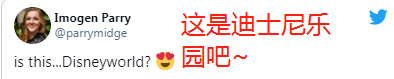 Imogen Parry
@parrymidge

is this...Disneyworld? 😍

这是迪士尼乐园吧~